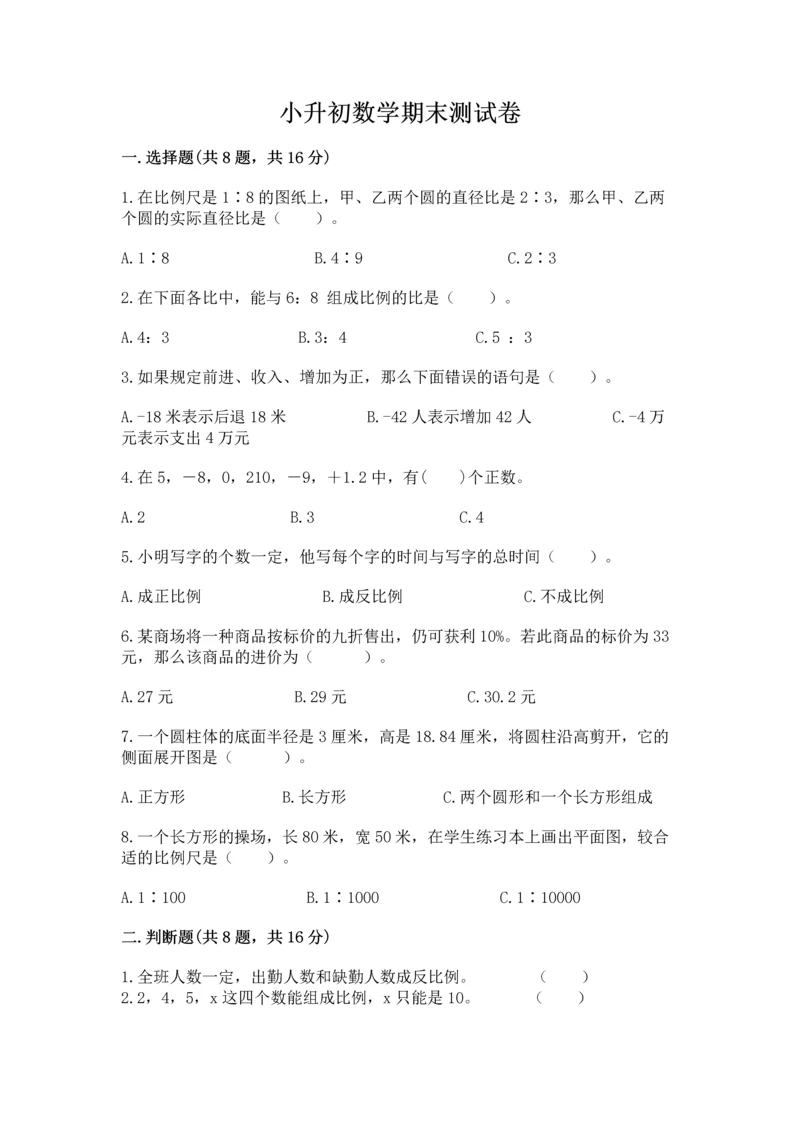 小升初数学期末测试卷

一.选择题(共8题，共16分)

1.在比例尺是1∶8的图纸上，甲、乙两个圆的直径比是2∶3，那么甲、乙两个圆的实际直径比是（　　）。

A.1∶8　　B.4∶9　　C.2∶3

2.在下面各比中，能与6：8 组成比例的比是（　　）。

A.4：3　　B.3：4　　C.5 ：3

3.如果规定前进、收入、增加为正，那么下面错误的语句是（　　）。

A.-18米表示后退18米　　B.-42人表示增加42人　　C.-4万元表示支出4万元

4.在5，－8，0，210，－9，＋1.2中，有(　　)个正数。

A.2　　B.3　　C.4

5.小明写字的个数一定，他写每个字的时间与写字的总时间（　　）。

A.成正比例　　B.成反比例　　C.不成比例

6.某商场将一种商品按标价的九折售出，仍可获利10%。若此商品的标价为33元，那么该商品的进价为（　　）。

A.27元　　B.29元　　C.30.2元

7.一个圆柱体的底面半径是3厘米，高是18.84厘米，将圆柱沿高剪开，它的侧面展开图是（　　）。

A.正方形　　B.长方形　　C.两个圆形和一个长方形组成

8.一个长方形的操场，长80米，宽50米，在学生练习本上画出平面图，较合适的比例尺是（　　）。

A.1∶100　　B.1∶1000　　C.1∶10000

二.判断题(共8题，共16分)

1.全班人数一定，出勤人数和缺勤人数成反比例。　　（　　）
2.2，4，5，x这四个数能组成比例，x只能是10。　　（　　）